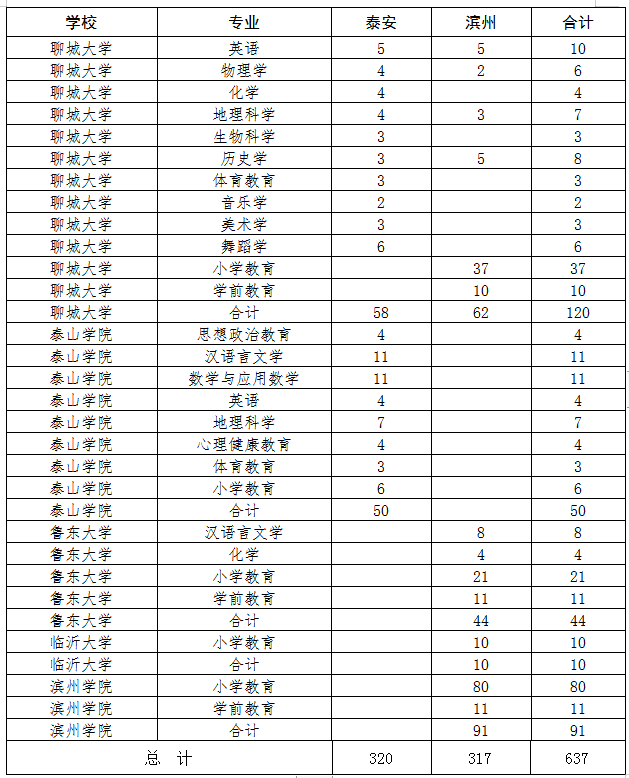 | 学校 | 专业 | 泰安 | 滨州 | 合计 |
|---|---|---|---|---|
| 聊城大学 | 英语 | 5 | 5 | 10 |
| 聊城大学 | 物理学 | 4 | 2 | 6 |
| 聊城大学 | 化学 | 4 | | 4 |
| 聊城大学 | 地理科学 | 4 | 3 | 7 |
| 聊城大学 | 生物科学 | 3 | | 3 |
| 聊城大学 | 历史学 | 3 | 5 | 8 |
| 聊城大学 | 体育教育 | 3 | | 3 |
| 聊城大学 | 音乐学 | 2 | | 2 |
| 聊城大学 | 美术学 | 3 | | 3 |
| 聊城大学 | 舞蹈学 | 6 | | 6 |
| 聊城大学 | 小学教育 | | 37 | 37 |
| 聊城大学 | 学前教育 | | 10 | 10 |
| 聊城大学 | 合计 | 58 | 62 | 120 |
| 泰山学院 | 思想政治教育 | 4 | | 4 |
| 泰山学院 | 汉语言文学 | 11 | | 11 |
| 泰山学院 | 数学与应用数学 | 11 | | 11 |
| 泰山学院 | 英语 | 4 | | 4 |
| 泰山学院 | 地理科学 | 7 | | 7 |
| 泰山学院 | 心理健康教育 | 4 | | 4 |
| 泰山学院 | 体育教育 | 3 | | 3 |
| 泰山学院 | 小学教育 | 6 | | 6 |
| 泰山学院 | 合计 | 50 | | 50 |
| 鲁东大学 | 汉语言文学 | | 8 | 8 |
| 鲁东大学 | 化学 | | 4 | 4 |
| 鲁东大学 | 小学教育 | | 21 | 21 |
| 鲁东大学 | 学前教育 | | 11 | 11 |
| 鲁东大学 | 合计 | | 44 | 44 |
| 临沂大学 | 小学教育 | | 10 | 10 |
| 临沂大学 | 合计 | | 10 | 10 |
| 滨州学院 | 小学教育 | | 80 | 80 |
| 滨州学院 | 学前教育 | | 11 | 11 |
| 滨州学院 | 合计 | | 91 | 91 |
| 总 计 | | 320 | 317 | 637 |